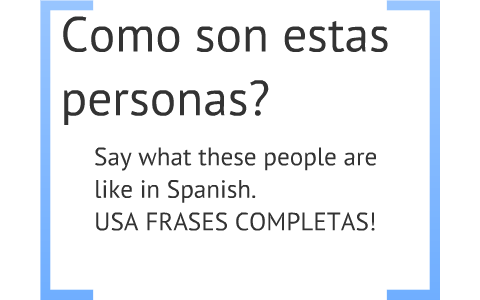 Como son estas personas?

Say what these people are like in Spanish.
USA FRASES COMPLETAS!